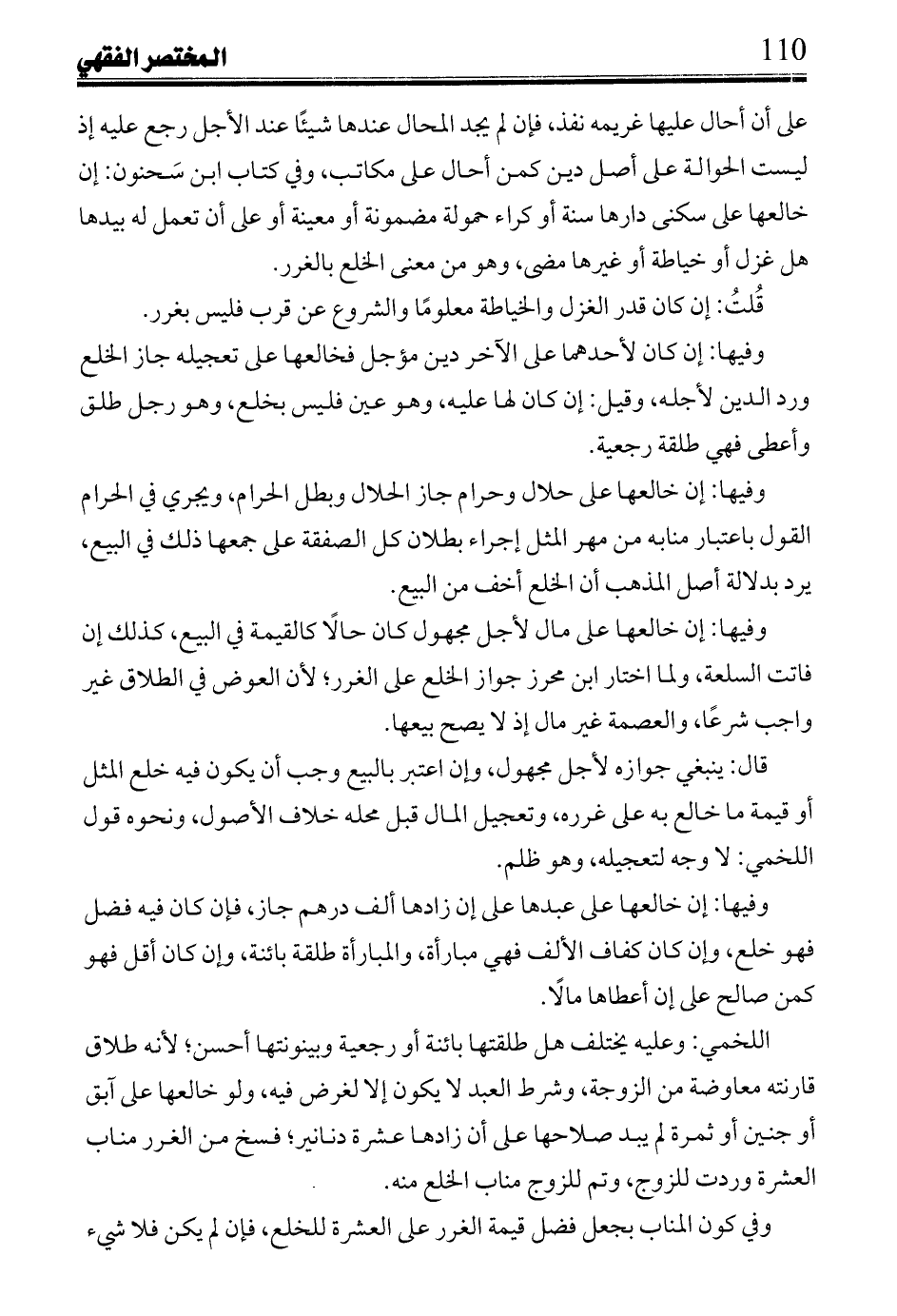 110 المختصر الفقهي

على أن أحال عليها غريمه نفذ، فإن لم يجد المحال عندها شيئًا عند الأجل رجع عليه إذ ليست الحوالة على أصل دين كمن أحال على مكاتب، وفي كتاب ابن سَحنون: إن خالعها على سكنى دارها سنة أو كراء حمولة مضمونة أو معينة أو على أن تعمل له بيدها هل غزل أو خياطة أو غيرها مضى، وهو من معنى الخلع بالغرر.

قُلتُ: إن كان قدر الغزل والخياطة معلومًا والشروع عن قرب فليس بغرر.

وفيها: إن كان لأحدهما على الآخر دين مؤجل فخالعها على تعجيله جاز الخلع ورد الدين لأجله، وقيل: إن كان لها عليه، وهو عين فليس بخلع، وهو رجل طلق وأعطى فهي طلقة رجعية.

وفيها: إن خالعها على حلال وحرام جاز الحلال وبطل الحرام، ويجري في الحرام القول باعتبار منابه من مهر المثل إجراء بطلان كل الصفقة على جمعها ذلك في البيع، يرد بدلالة أصل المذهب أن الخلع أخف من البيع.

وفيها: إن خالعها على مال لأجل مجهول كان حالًا كالقيمة في البيع، كذلك إن فاتت السلعة، ولما اختار ابن محرز جواز الخلع على الغرر؛ لأن العوض في الطلاق غير واجب شرعًا، والعصمة غير مال إذ لا يصح بيعها.

قال: ينبغي جوازه لأجل مجهول، وإن اعتبر بالبيع وجب أن يكون فيه خلع المثل أو قيمة ما خالع به على غرره، وتعجيل المال قبل محله خلاف الأصول، ونحوه قول اللخمي: لا وجه لتعجيله، وهو ظلم.

وفيها: إن خالعها على عبدها على إن زادها ألف درهم جاز، فإن كان فيه فضل فهو خلع، وإن كان كفاف الألف فهي مبارأة، والمبارأة طلقة بائنة، وإن كان أقل فهو كمن صالح على إن أعطاها مالًا.

اللخمي: وعليه يختلف هل طلقتها بائنة أو رجعية وبينونتها أحسن؛ لأنه طلاق قارنته معاوضة من الزوجة، وشرط العبد لا يكون إلا لغرض فيه، ولو خالعها على آبق أو جنين أو ثمرة لم يبد صلاحها على أن زادها عشرة دنانير؛ فسخ من الغرر مناب العشرة وردت للزوج، وتم للزوج مناب الخلع منه.

وفي كون المناب بجعل فضل قيمة الغرر على العشرة للخلع، فإن لم يكن فلا شيء